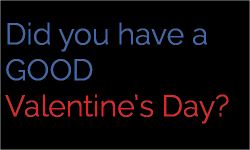 Did you have a GOOD Valentine's Day?